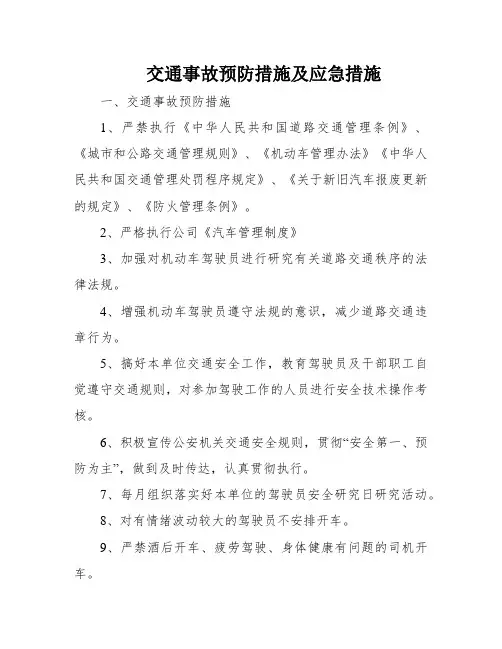 交通事故预防措施及应急措施

一、交通事故预防措施

1、严禁执行《中华人民共和国道路交通管理条例》、《城市和公路交通管理规则》、《机动车管理办法》《中华人民共和国交通管理处罚程序规定》、《关于新旧汽车报废更新的规定》、《防火管理条例》。

2、严格执行公司《汽车管理制度》

3、加强对机动车驾驶员进行研究有关道路交通秩序的法律法规。

4、增强机动车驾驶员遵守法规的意识，减少道路交通违章行为。

5、搞好本单位交通安全工作，教育驾驶员及干部职工自觉遵守交通规则，对参加驾驶工作的人员进行安全技术操作考核。

6、积极宣传公安机关交通安全规则，贯彻“安全第一、预防为主”，做到及时传达，认真贯彻执行。

7、每月组织落实好本单位的驾驶员安全研究日研究活动。

8、对有情绪波动较大的驾驶员不安排开车。

9、严禁酒后开车、疲劳驾驶、身体健康有问题的司机开车。